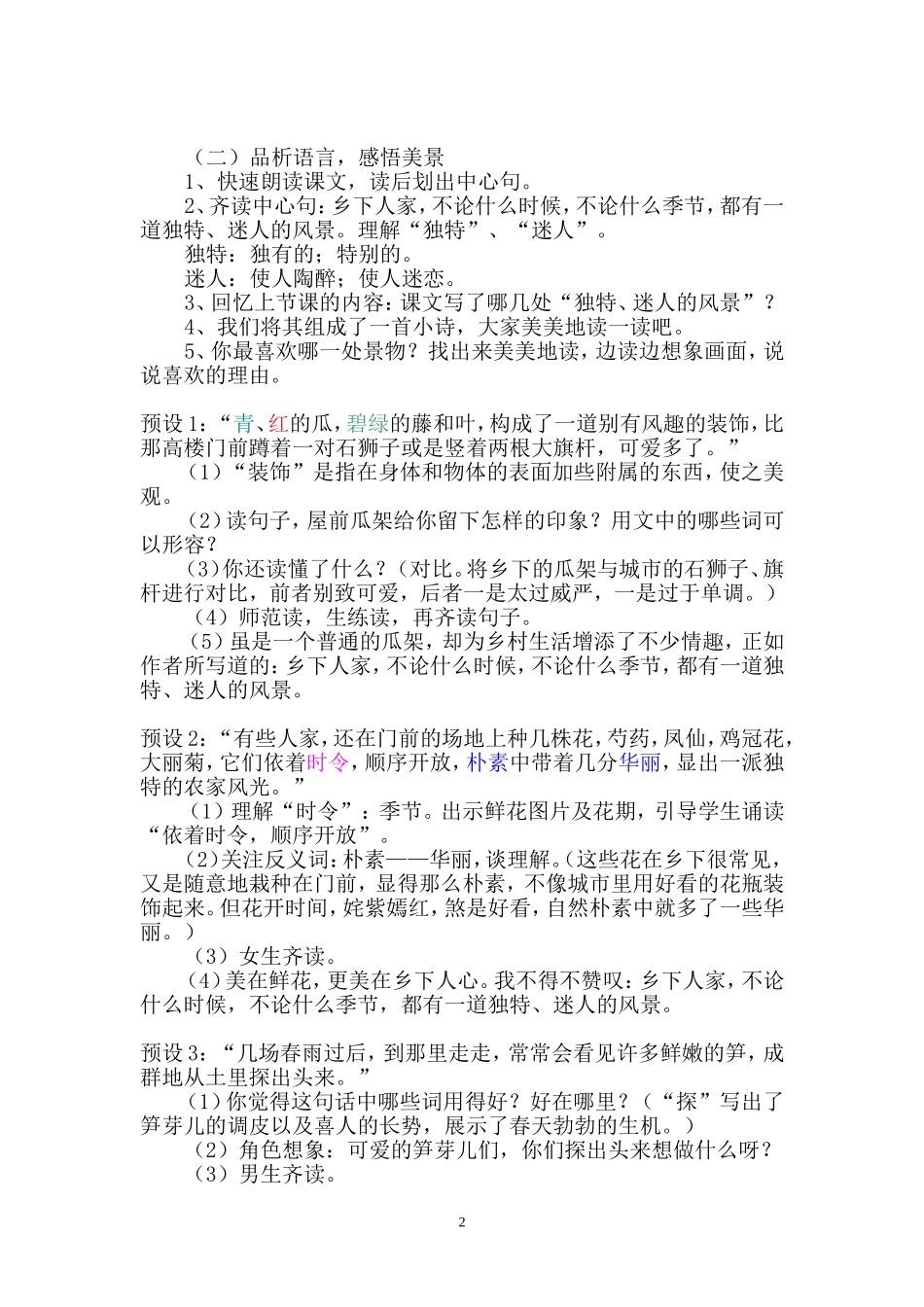 （二）品析语言，感悟美景

1、快速朗读课文，读后划出中心句。

2、齐读中心句：乡下人家，不论什么时候，不论什么季节，都有一道独特、迷人的风景。理解“独特”、“迷人”。

独特：独有的；特别的。

迷人：使人陶醉；使人迷恋。

3、回忆上节课的内容：课文写了哪几处“独特、迷人的风景”？

4、我们将其组成了一首小诗，大家美美地读一读吧。

5、你最喜欢哪一处景物？找出来美美地读，边读边想象画面，说说喜欢的理由。

预设1：“青、红的瓜，碧绿的藤和叶，构成了一道别有风趣的装饰，比那高楼门前蹲着一对石狮子或是竖着两根大旗杆，可爱多了。”

（1）“装饰”是指在身体和物体的表面加些附属的东西，使之美观。

（2）读句子，屋前瓜架给你留下怎样的印象？用文中的哪些词可以形容？

（3）你还读懂了什么？（对比。将乡下的瓜架与城市的石狮子、旗杆进行对比，前者别致可爱，后者一是太过威严，一是过于单调。）

（4）师范读，生练读，再齐读句子。

（5）虽是一个普通的瓜架，却为乡村生活增添了不少情趣，正如作者所写道的：乡下人家，不论什么时候，不论什么季节，都有一道独特、迷人的风景。

预设2：“有些人家，还在门前的场地上种几株花，芍药，凤仙，鸡冠花，大丽菊，它们依着时令，顺序开放，朴素中带着几分华丽，显出一派独特的农家风光。”

（1）理解“时令”：季节。出示鲜花图片及花期，引导学生诵读“依着时令，顺序开放”。

（2）关注反义词：朴素——华丽，谈理解。（这些花在乡下很常见，又是随意地栽种在门前，显得那么朴素，不像城市里用好看的花瓶装饰起来。但花开时间，姹紫嫣红，煞是好看，自然朴素中就多了一些华丽。）

（3）女生齐读。

（4）美在鲜花，更美在乡下人心。我不得不赞叹：乡下人家，不论什么时候，不论什么季节，都有一道独特、迷人的风景。

预设3：“几场春雨过后，到那里走走，常常会看见许多鲜嫩的笋，成群地从土里探出头来。”

（1）你觉得这句话中哪些词用得好？好在哪里？（“探”写出了笋芽儿的调皮以及喜人的长势，展示了春天勃勃的生机。）

（2）角色想象：可爱的笋芽儿们，你们探出头来想做什么呀？

（3）男生齐读。

2